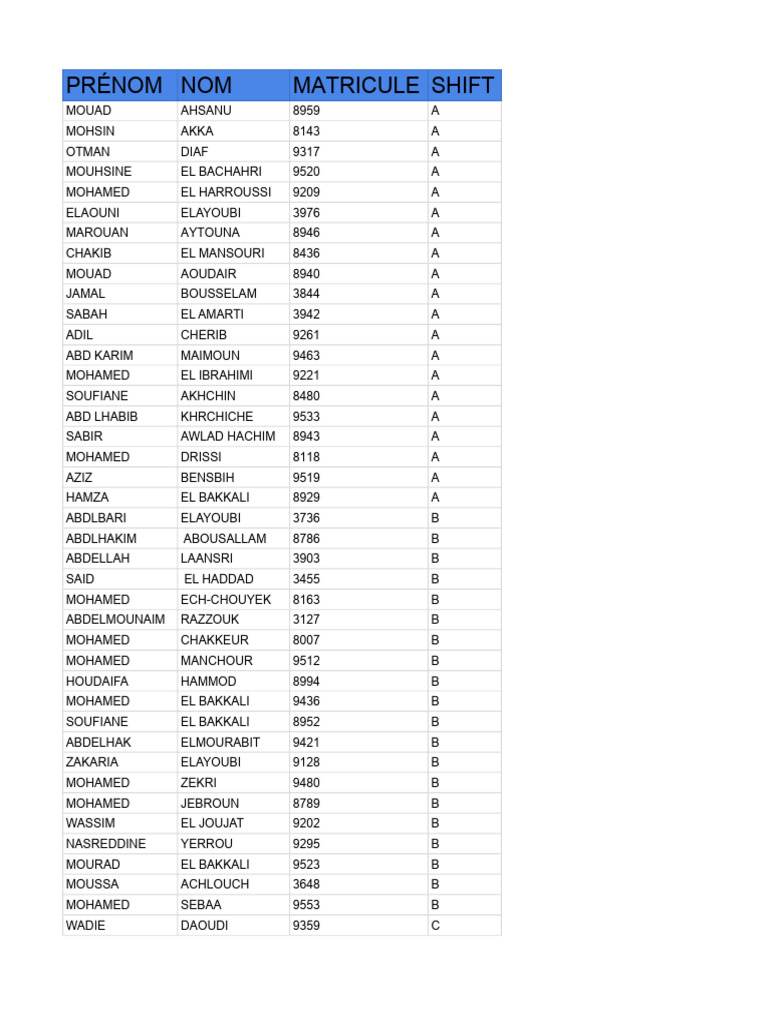 | PRÉNOM | NOM | MATRICULE | SHIFT |
|---|---|---|---|
| MOUAD | AHSANU | 8959 | A |
| MOHSIN | AKKA | 8143 | A |
| OTMAN | DIAF | 9317 | A |
| MOUHSINE | EL BACHAHRI | 9520 | A |
| MOHAMED | EL HARROUSSI | 9209 | A |
| ELAOUNI | ELAYOUBI | 3976 | A |
| MAROUAN | AYTOUNA | 8946 | A |
| CHAKIB | EL MANSOURI | 8436 | A |
| MOUAD | AOUDAIR | 8940 | A |
| JAMAL | BOUSSELAM | 3844 | A |
| SABAH | EL AMARTI | 3942 | A |
| ADIL | CHERIB | 9261 | A |
| ABD KARIM | MAIMOUN | 9463 | A |
| MOHAMED | EL IBRAHIMI | 9221 | A |
| SOUFIANE | AKHCHIN | 8480 | A |
| ABD LHABIB | KHRCHICHE | 9533 | A |
| SABIR | AWLAD HACHIM | 8943 | A |
| MOHAMED | DRISSI | 8118 | A |
| AZIZ | BENSBIH | 9519 | A |
| HAMZA | EL BAKKALI | 8929 | A |
| ABDLBARI | ELAYOUBI | 3736 | B |
| ABDLHAKIM | ABOUSALLAM | 8786 | B |
| ABDELLAH | LAANSRI | 3903 | B |
| SAID | EL HADDAD | 3455 | B |
| MOHAMED | ECH-CHOUYEK | 8163 | B |
| ABDELMOUNAIM | RAZZOUK | 3127 | B |
| MOHAMED | CHAKKEUR | 8007 | B |
| MOHAMED | MANCHOUR | 9512 | B |
| HOUDAIFA | HAMMOD | 8994 | B |
| MOHAMED | EL BAKKALI | 9436 | B |
| SOUFIANE | EL BAKKALI | 8952 | B |
| ABDELHAK | ELMOURABIT | 9421 | B |
| ZAKARIA | ELAYOUBI | 9128 | B |
| MOHAMED | ZEKRI | 9480 | B |
| MOHAMED | JEBROUN | 8789 | B |
| WASSIM | EL JOUJAT | 9202 | B |
| NASREDDINE | YERROU | 9295 | B |
| MOURAD | EL BAKKALI | 9523 | B |
| MOUSSA | ACHLOUCH | 3648 | B |
| MOHAMED | SEBAA | 9553 | B |
| WADIE | DAOUDI | 9359 | C |